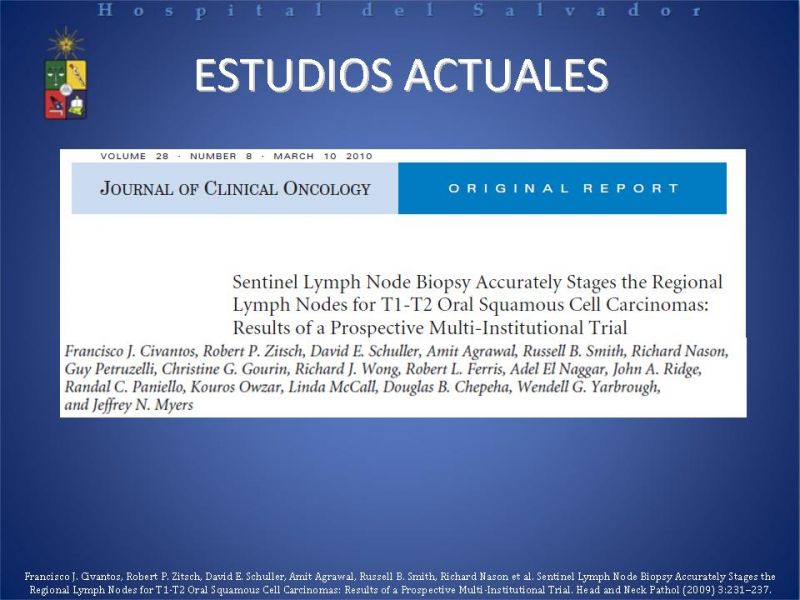 Hospital del Salvador

ESTUDIOS ACTUALES

VOLUME 28 · NUMBER 8 · MARCH 10 2010

JOURNAL OF CLINICAL ONCOLOGY

ORIGINAL REPORT

Sentinel Lymph Node Biopsy Accurately Stages the Regional Lymph Nodes for T1-T2 Oral Squamous Cell Carcinomas: Results of a Prospective Multi-Institutional Trial

Francisco J. Civantos, Robert P. Zitsch, David E. Schuller, Amit Agrawal, Russell B. Smith, Richard Nason, Guy Petruzelli, Christine G. Gourin, Richard J. Wong, Robert L. Ferris, Adel El Naggar, John A. Ridge, Randal C. Paniello, Kouros Owzar, Linda McCall, Douglas B. Chepeha, Wendell G. Yarbrough, and Jeffrey N. Myers

Francisco J. Civantos, Robert P. Zitsch, David E. Schuller, Amit Agrawal, Russell B. Smith, Richard Nason et al. Sentinel Lymph Node Biopsy Accurately Stages the Regional Lymph Nodes for T1-T2 Oral Squamous Cell Carcinomas: Results of a Prospective Multi-Institutional Trial. Head and Neck Pathol (2009) 3:231–237.